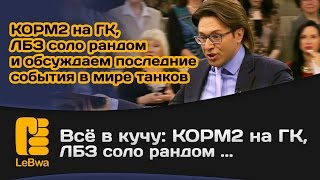 КОРМ2 на ГК, ЛБЗ соло рандом и обсуждаем последние события в мире танков

LeBwa

Всё в кучу: КОРМ2 на ГК, ЛБЗ соло рандом ...